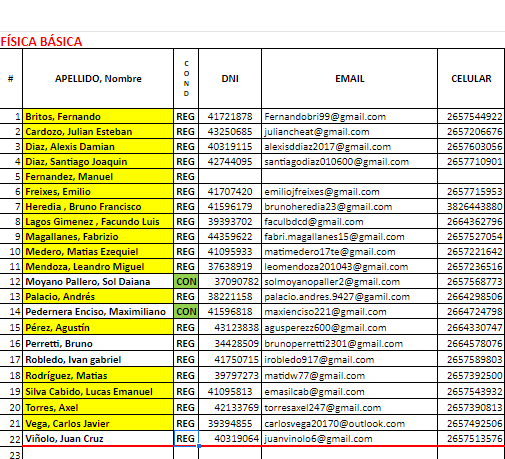 FÍSICA BÁSICA

| # | APELLIDO, Nombre | COND | DNI | EMAIL | CELULAR |
|---|---|---|---|---|---|
| 1 | Britos, Fernando | REG | 41721878 | Fernandobri99@gmail.com | 2657544922 |
| 2 | Cardozo, Julian Esteban | REG | 43250685 | juliancheat@gmail.com | 2657206676 |
| 3 | Diaz, Alexis Damian | REG | 40319115 | alexisddiaz2017@gmail.com | 2657603056 |
| 4 | Diaz, Santiago Joaquin | REG | 42744095 | santiagodiaz010600@gmail.com | 2657710901 |
| 5 | Fernandez, Manuel | REG | | | |
| 6 | Freixes, Emilio | REG | 41707420 | emiliojfreixes@gmail.com | 2657715953 |
| 7 | Heredia , Bruno Francisco | REG | 41596179 | brunoheredia23@gmail.com | 3826443880 |
| 8 | Lagos Gimenez , Facundo Luis | REG | 39393702 | faculbdcd@gmail.com | 2664362796 |
| 9 | Magallanes, Fabrizio | REG | 44359622 | fabri.magallanes15@gmail.com | 2657527054 |
| 10 | Medero, Matias Ezequiel | REG | 41095933 | matimedero17te@gmail.com | 2657221642 |
| 11 | Mendoza, Leandro Miguel | REG | 37638919 | leomendoza201043@gmail.com | 2657236516 |
| 12 | Moyano Pallero, Sol Daiana | CON | 37090782 | solmoyanopaller2@gmail.com | 2657568773 |
| 13 | Palacio, Andrés | REG | 38221158 | palacio.andres.9427@gamil.com | 2664298506 |
| 14 | Pedernera Enciso, Maximiliano | CON | 41596818 | maxienciso221@gmail.com | 2664724798 |
| 15 | Pérez, Agustín | REG | 43123838 | agusperezz600@gmail.com | 2664330747 |
| 16 | Perretti, Bruno | REG | 34428509 | brunoperretti2301@gmail.com | 2664578076 |
| 17 | Robledo, Ivan gabriel | REG | 41750715 | irobledo917@gmail.com | 2657589803 |
| 18 | Rodríguez, Matias | REG | 39797273 | matidw77@gmail.com | 2657392500 |
| 19 | Silva Cabido, Lucas Emanuel | REG | 41095813 | emasilcab@gmail.com | 2657543932 |
| 20 | Torres, Axel | REG | 42133769 | torresaxel247@gmail.com | 2657390813 |
| 21 | Vega, Carlos Javier | REG | 39394855 | carlosvega20170@outlook.com | 2657492506 |
| 22 | Viñolo, Juan Cruz | REG | 40319064 | juanvinolo6@gmail.com | 2657513576 |
| 23 | | | | | |